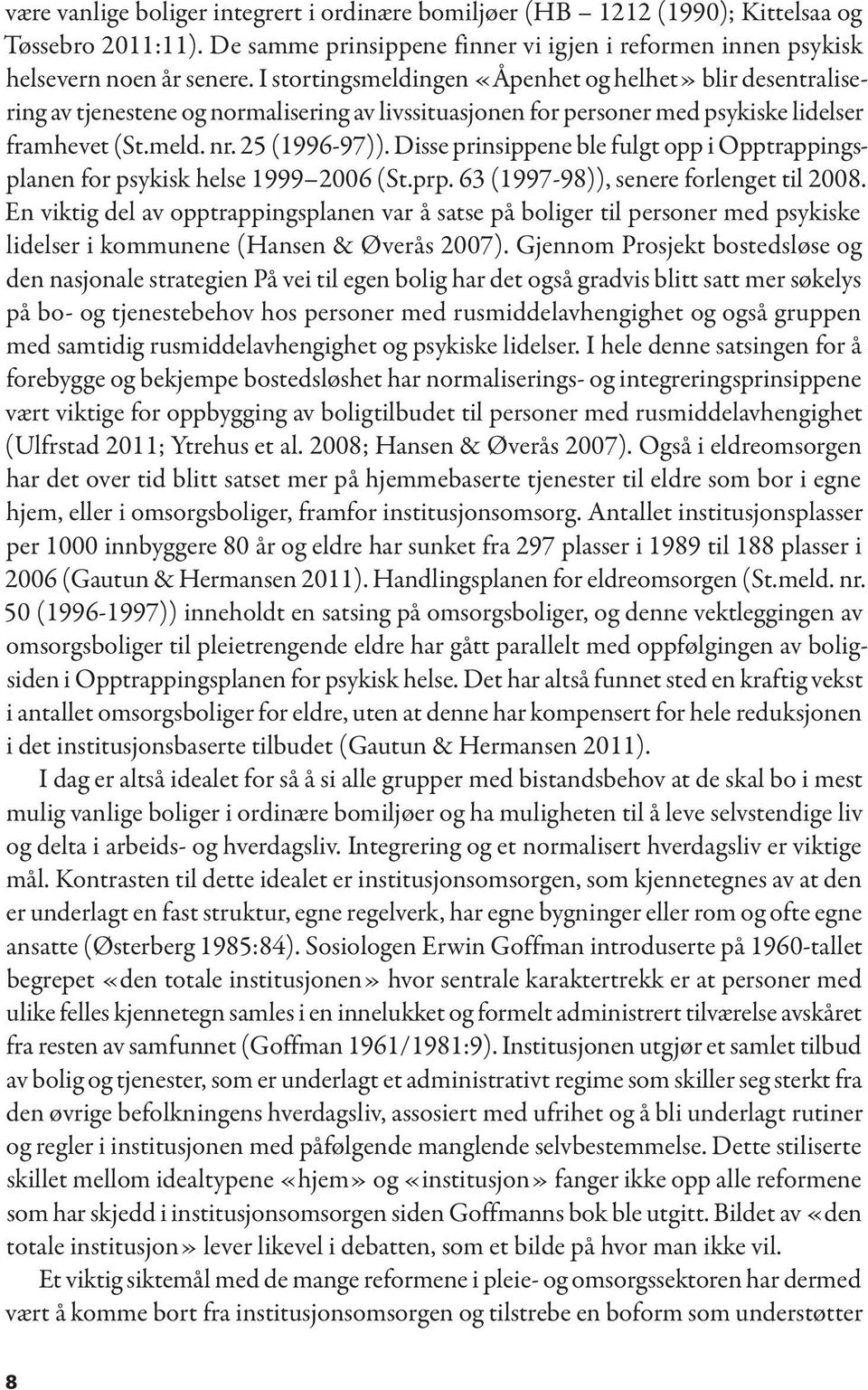 være vanlige boliger integrert i ordinære bomiljøer (HB – 1212 (1990); Kittelsaa og Tøssebro 2011:11). De samme prinsippene finner vi igjen i reformen innen psykisk helsevern noen år senere. I stortingsmeldingen «Åpenhet og helhet» blir desentralisering av tjenestene og normalisering av livssituasjonen for personer med psykiske lidelser framhevet (St.meld. nr. 25 (1996-97)). Disse prinsippene ble fulgt opp i Opptrappingsplanen for psykisk helse 1999–2006 (St.prp. 63 (1997-98)), senere forlenget til 2008. En viktig del av opptrappingsplanen var å satse på boliger til personer med psykiske lidelser i kommunene (Hansen & Øverås 2007). Gjennom Prosjekt bostedsløse og den nasjonale strategien På vei til egen bolig har det også gradvis blitt satt mer søkelys på bo- og tjenestebehov hos personer med rusmiddelavhengighet og også gruppen med samtidig rusmiddelavhengighet og psykiske lidelser. I hele denne satsingen for å forebygge og bekjempe bostedsløshet har normaliserings- og integreringsprinsippene vært viktige for oppbygging av boligtilbudet til personer med rusmiddelavhengighet (Ulfrstad 2011; Ytrehus et al. 2008; Hansen & Øverås 2007). Også i eldreomsorgen har det over tid blitt satset mer på hjemmebaserte tjenester til eldre som bor i egne hjem, eller i omsorgsboliger, framfor institusjonsomsorg. Antallet institusjonsplasser per 1000 innbyggere 80 år og eldre har sunket fra 297 plasser i 1989 til 188 plasser i 2006 (Gautun & Hermansen 2011). Handlingsplanen for eldreomsorgen (St.meld. nr. 50 (1996-1997)) inneholdt en satsing på omsorgsboliger, og denne vektleggingen av omsorgsboliger til pleietrengende eldre har gått parallelt med oppfølgingen av boligsiden i Opptrappingsplanen for psykisk helse. Det har altså funnet sted en kraftig vekst i antallet omsorgsboliger for eldre, uten at denne har kompensert for hele reduksjonen i det institusjonsbaserte tilbudet (Gautun & Hermansen 2011).

I dag er altså idealet for så å si alle grupper med bistandsbehov at de skal bo i mest mulig vanlige boliger i ordinære bomiljøer og ha muligheten til å leve selvstendige liv og delta i arbeids- og hverdagsliv. Integrering og et normalisert hverdagsliv er viktige mål. Kontrasten til dette idealet er institusjonsomsorgen, som kjennetegnes av at den er underlagt en fast struktur, egne regelverk, har egne bygninger eller rom og ofte egne ansatte (Østerberg 1985:84). Sosiologen Erwin Goffman introduserte på 1960-tallet begrepet «den totale institusjonen» hvor sentrale karaktertrekk er at personer med ulike felles kjennetegn samles i en innelukket og formelt administrert tilværelse avskåret fra resten av samfunnet (Goffman 1961/1981:9). Institusjonen utgjør et samlet tilbud av bolig og tjenester, som er underlagt et administrativt regime som skiller seg sterkt fra den øvrige befolkningens hverdagsliv, assosiert med ufrihet og å bli underlagt rutiner og regler i institusjonen med påfølgende manglende selvbestemmelse. Dette stiliserte skillet mellom idealtypene «hjem» og «institusjon» fanger ikke opp alle reformene som har skjedd i institusjonsomsorgen siden Goffmanns bok ble utgitt. Bildet av «den totale institusjon» lever likevel i debatten, som et bilde på hvor man ikke vil.

Et viktig siktemål med de mange reformene i pleie- og omsorgssektoren har dermed vært å komme bort fra institusjonsomsorgen og tilstrebe en boform som understøtter

8